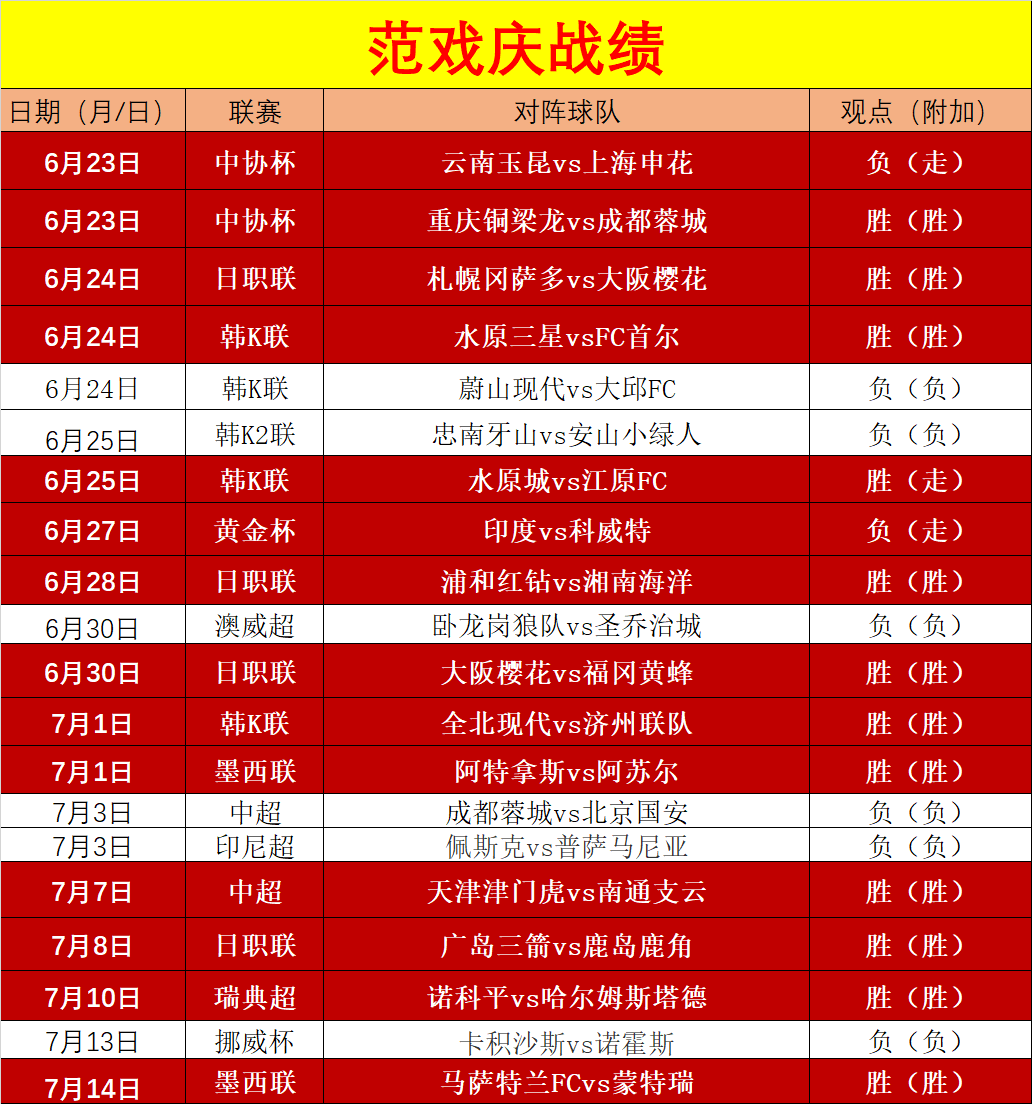 范戏庆战绩

| 日期（月/日） | 联赛 | 对阵球队 | 观点（附加） |
|---|---|---|---|
| 6月23日 | 中协杯 | 云南玉昆vs上海申花 | 负（走） |
| 6月23日 | 中协杯 | 重庆铜梁龙vs成都蓉城 | 胜（胜） |
| 6月24日 | 日职联 | 札幌冈萨多vs大阪樱花 | 胜（胜） |
| 6月24日 | 韩K联 | 水原三星vsFC首尔 | 胜（胜） |
| 6月24日 | 韩K联 | 蔚山现代vs大邱FC | 负（负） |
| 6月25日 | 韩K2联 | 忠南牙山vs安山小绿人 | 负（负） |
| 6月25日 | 韩K联 | 水原城vs江原FC | 胜（走） |
| 6月27日 | 黄金杯 | 印度vs科威特 | 负（走） |
| 6月28日 | 日职联 | 浦和红钻vs湘南海洋 | 胜（胜） |
| 6月30日 | 澳威超 | 卧龙岗狼队vs圣乔治城 | 负（负） |
| 6月30日 | 日职联 | 大阪樱花vs福冈黄蜂 | 胜（胜） |
| 7月1日 | 韩K联 | 全北现代vs济州联队 | 胜（胜） |
| 7月1日 | 墨西联 | 阿特拿斯vs阿苏尔 | 胜（胜） |
| 7月3日 | 中超 | 成都蓉城vs北京国安 | 负（负） |
| 7月3日 | 印尼超 | 佩斯克vs普萨马尼亚 | 负（负） |
| 7月7日 | 中超 | 天津津门虎vs南通支云 | 胜（胜） |
| 7月8日 | 日职联 | 广岛三箭vs鹿岛鹿角 | 胜（胜） |
| 7月10日 | 瑞典超 | 诺科平vs哈尔姆斯塔德 | 胜（胜） |
| 7月13日 | 挪威杯 | 卡积沙斯vs诺霍斯 | 负（负） |
| 7月14日 | 墨西联 | 马萨特兰FCvs蒙特瑞 | 胜（胜） |